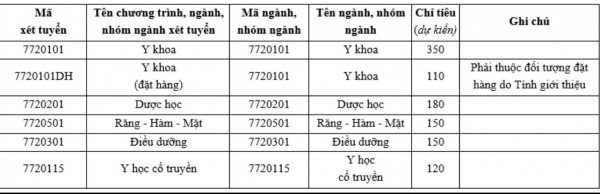 | Mã xét tuyển | Tên chương trình, ngành, nhóm ngành xét tuyển | Mã ngành, nhóm ngành | Tên ngành, nhóm ngành | Chỉ tiêu (dự kiến) | Ghi chú |
|---|---|---|---|---|---|
| 7720101 | Y khoa | 7720101 | Y khoa | 350 | |
| 7720101DH | Y khoa (đặt hàng) | 7720101 | Y khoa | 110 | Phải thuộc đối tượng đặt hàng do Tỉnh giới thiệu |
| 7720201 | Dược học | 7720201 | Dược học | 180 | |
| 7720501 | Răng - Hàm - Mặt | 7720501 | Răng - Hàm - Mặt | 150 | |
| 7720301 | Điều dưỡng | 7720301 | Điều dưỡng | 150 | |
| 7720115 | Y học cổ truyền | 7720115 | Y học cổ truyền | 120 | |